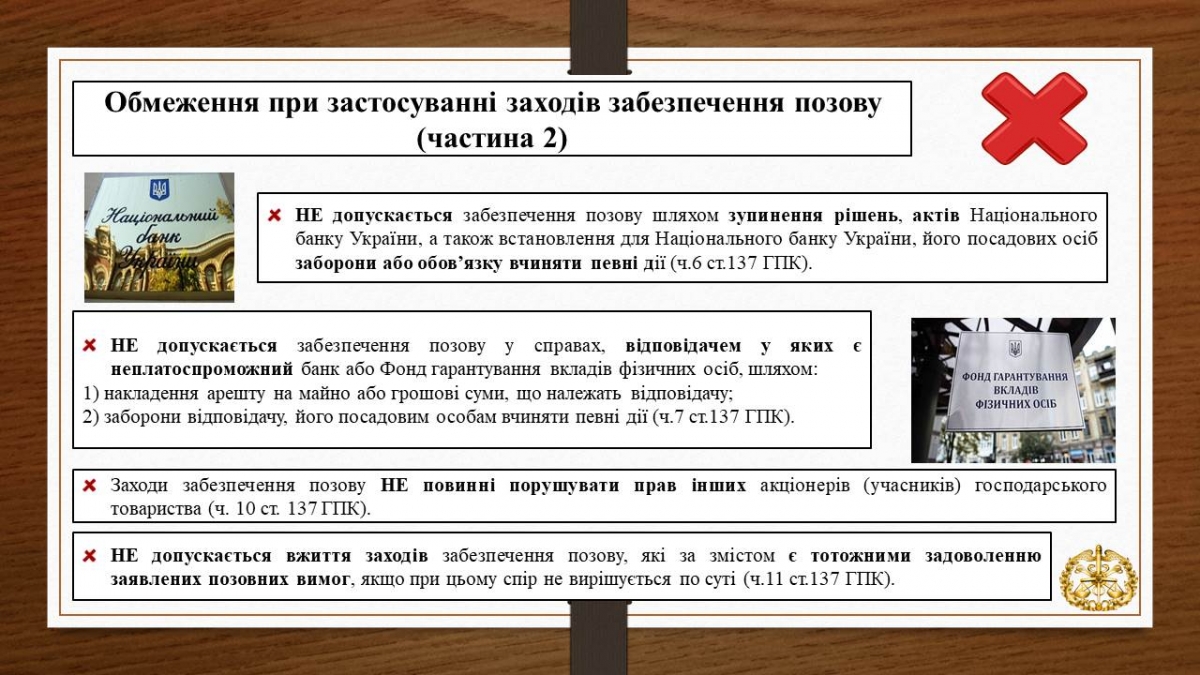 Обмеження при застосуванні заходів забезпечення позову (частина 2)

Національний банк України

НЕ допускається забезпечення позову шляхом зупинення рішень, актів Національного банку України, а також встановлення для Національного банку України, його посадових осіб заборони або обов'язку вчиняти певні дії (ч.6 ст.137 ГПК).

НЕ допускається забезпечення позову у справах, відповідачем у яких є неплатоспроможний банк або Фонд гарантування вкладів фізичних осіб, шляхом:
1) накладення арешту на майно або грошові суми, що належать відповідачу;
2) заборони відповідачу, його посадовим особам вчиняти певні дії (ч.7 ст.137 ГПК).

ФОНД ГАРАНТУВАННЯ ВКЛАДІВ ФІЗИЧНИХ ОСІБ

Заходи забезпечення позову НЕ повинні порушувати прав інших акціонерів (учасників) господарського товариства (ч. 10 ст. 137 ГПК).

НЕ допускається вжиття заходів забезпечення позову, які за змістом є тотожними задоволенню заявлених позовних вимог, якщо при цьому спір не вирішується по суті (ч.11 ст.137 ГПК).